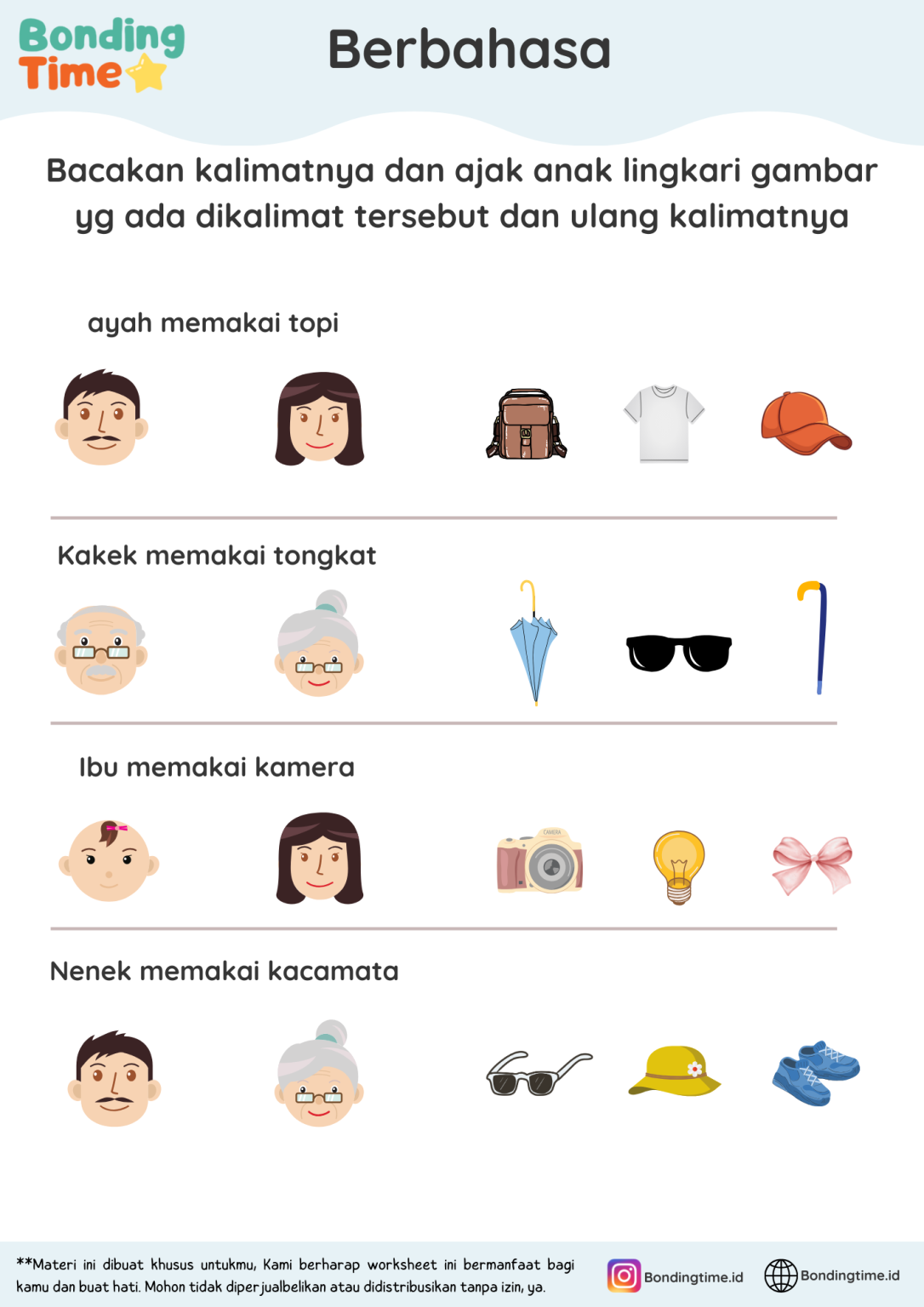 Bonding Time

Berbahasa

Bacakan kalimatnya dan ajak anak lingkari gambar yg ada dikalimat tersebut dan ulang kalimatnya

ayah memakai topi

Kakek memakai tongkat

Ibu memakai kamera

CAMERA

Nenek memakai kacamata

**Materi ini dibuat khusus untukmu, Kami berharap worksheet ini bermanfaat bagi kamu dan buat hati. Mohon tidak diperjualbelikan atau didistribusikan tanpa izin, ya.

Bondingtime.id

Bondingtime.id